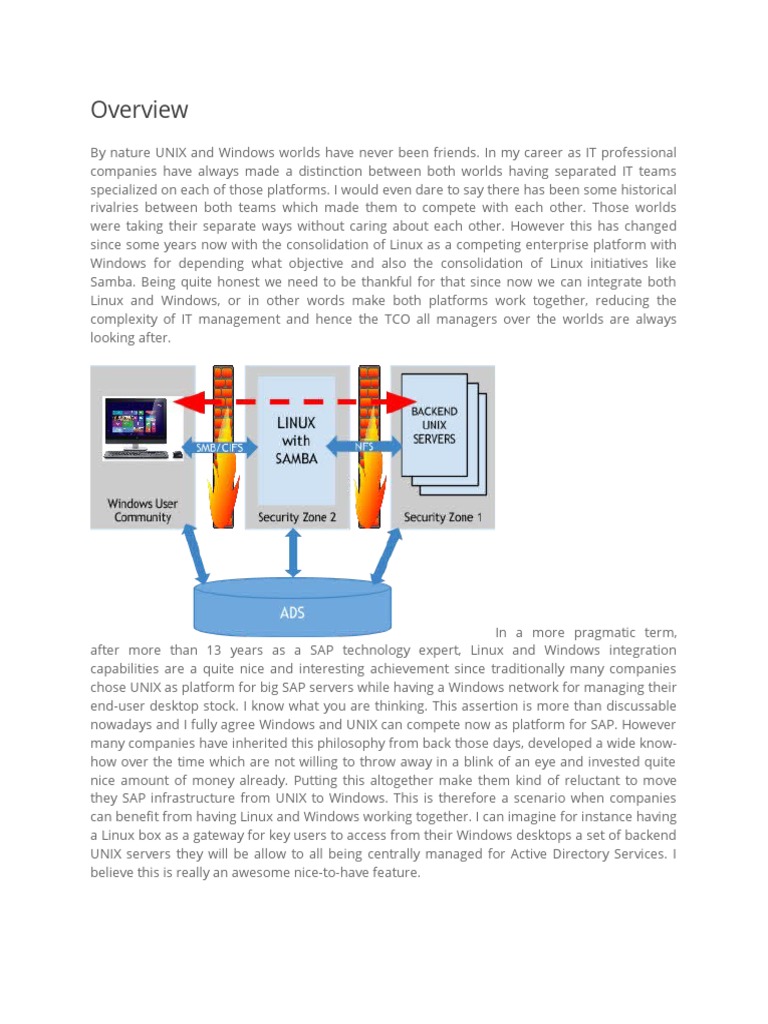 Overview

By nature UNIX and Windows worlds have never been friends. In my career as IT professional companies have always made a distinction between both worlds having separated IT teams specialized on each of those platforms. I would even dare to say there has been some historical rivalries between both teams which made them to compete with each other. Those worlds were taking their separate ways without caring about each other. However this has changed since some years now with the consolidation of Linux as a competing enterprise platform with Windows for depending what objective and also the consolidation of Linux initiatives like Samba. Being quite honest we need to be thankful for that since now we can integrate both Linux and Windows, or in other words make both platforms work together, reducing the complexity of IT management and hence the TCO all managers over the worlds are always looking after.

SMB/CIFS

LINUX with SAMBA

NFS

BACKEND UNIX SERVERS

Windows User Community

Security Zone 2

Security Zone 1

ADS

In a more pragmatic term, after more than 13 years as a SAP technology expert, Linux and Windows integration capabilities are a quite nice and interesting achievement since traditionally many companies chose UNIX as platform for big SAP servers while having a Windows network for managing their end-user desktop stock. I know what you are thinking. This assertion is more than discussable nowadays and I fully agree Windows and UNIX can compete now as platform for SAP. However many companies have inherited this philosophy from back those days, developed a wide know-how over the time which are not willing to throw away in a blink of an eye and invested quite nice amount of money already. Putting this altogether make them kind of reluctant to move they SAP infrastructure from UNIX to Windows. This is therefore a scenario when companies can benefit from having Linux and Windows working together. I can imagine for instance having a Linux box as a gateway for key users to access from their Windows desktops a set of backend UNIX servers they will be allow to all being centrally managed for Active Directory Services. I believe this is really an awesome nice-to-have feature.